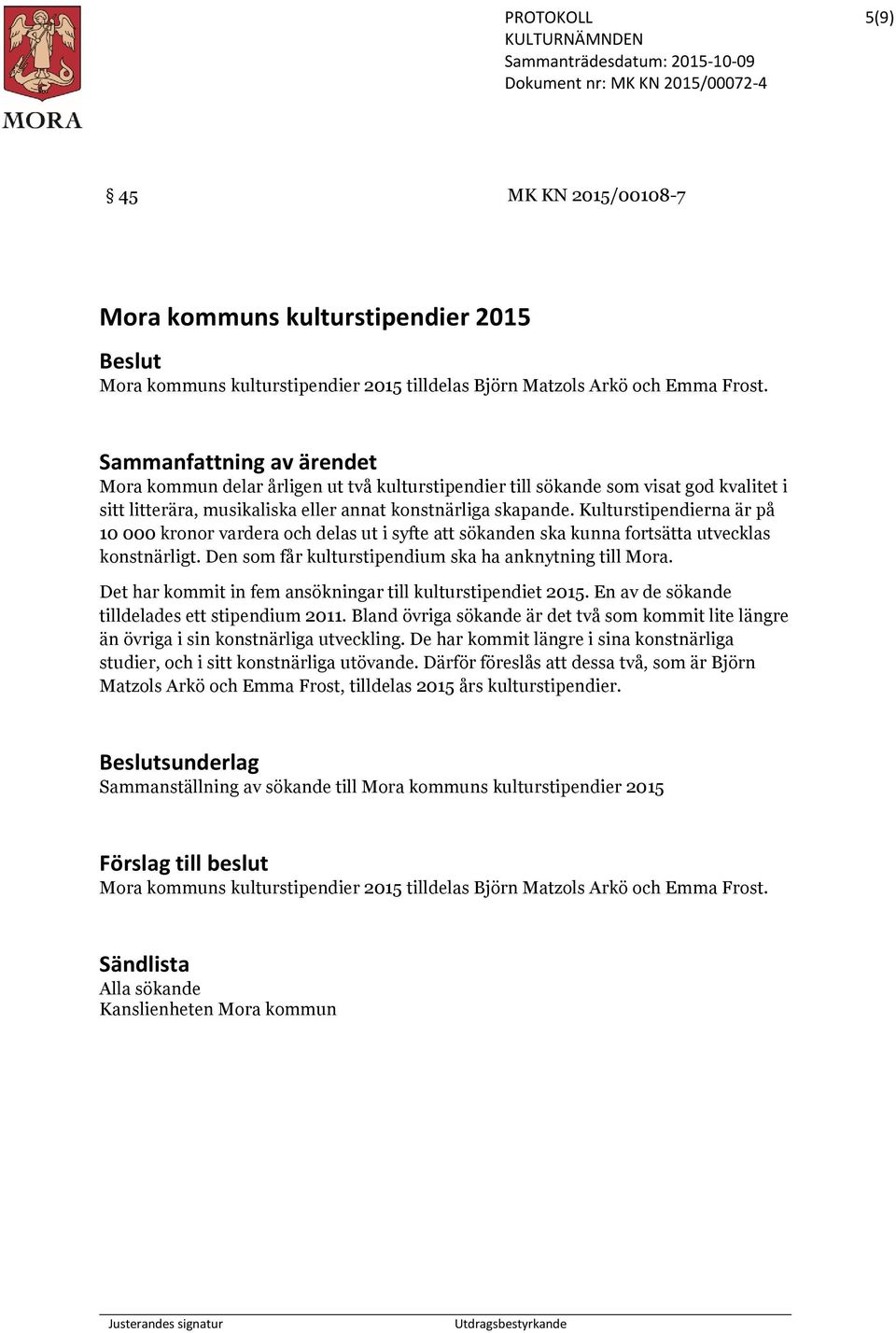 MORA

PROTOKOLL
KULTURNÄMNDEN
Sammanträdesdatum: 2015-10-09
Dokument nr: MK KN 2015/00072-4

5(9)

§ 45

MK KN 2015/00108-7

Mora kommuns kulturstipendier 2015

Beslut
Mora kommuns kulturstipendier 2015 tilldelas Björn Matzols Arkö och Emma Frost.

Sammanfattning av ärendet
Mora kommun delar årligen ut två kulturstipendier till sökande som visat god kvalitet i sitt litterära, musikaliska eller annat konstnärliga skapande. Kulturstipendierna är på 10 000 kronor vardera och delas ut i syfte att sökanden ska kunna fortsätta utvecklas konstnärligt. Den som får kulturstipendium ska ha anknytning till Mora.

Det har kommit in fem ansökningar till kulturstipendiet 2015. En av de sökande tilldelades ett stipendium 2011. Bland övriga sökande är det två som kommit lite längre än övriga i sin konstnärliga utveckling. De har kommit längre i sina konstnärliga studier, och i sitt konstnärliga utövande. Därför föreslås att dessa två, som är Björn Matzols Arkö och Emma Frost, tilldelas 2015 års kulturstipendier.

Beslutsunderlag
Sammanställning av sökande till Mora kommuns kulturstipendier 2015

Förslag till beslut
Mora kommuns kulturstipendier 2015 tilldelas Björn Matzols Arkö och Emma Frost.

Sändlista
Alla sökande
Kanslienheten Mora kommun

Justerandes signatur

Utdragsbestyrkande